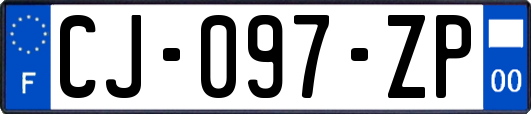 F
CJ-097-ZP
00